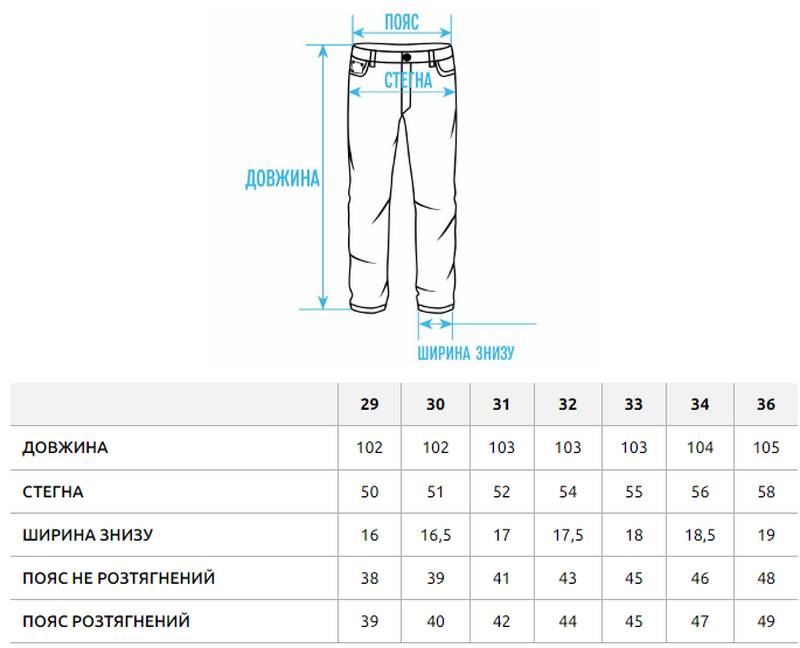 ПОЯС

СТЕГНА

ДОВЖИНА

ШИРИНА ЗНИЗУ

| | 29 | 30 | 31 | 32 | 33 | 34 | 36 |
|---|---|---|---|---|---|---|---|
| ДОВЖИНА | 102 | 102 | 103 | 103 | 103 | 104 | 105 |
| СТЕГНА | 50 | 51 | 52 | 54 | 55 | 56 | 58 |
| ШИРИНА ЗНИЗУ | 16 | 16,5 | 17 | 17,5 | 18 | 18,5 | 19 |
| ПОЯС НЕ РОЗТЯГНЕНИЙ | 38 | 39 | 41 | 43 | 45 | 46 | 48 |
| ПОЯС РОЗТЯГНЕНИЙ | 39 | 40 | 42 | 44 | 45 | 47 | 49 |